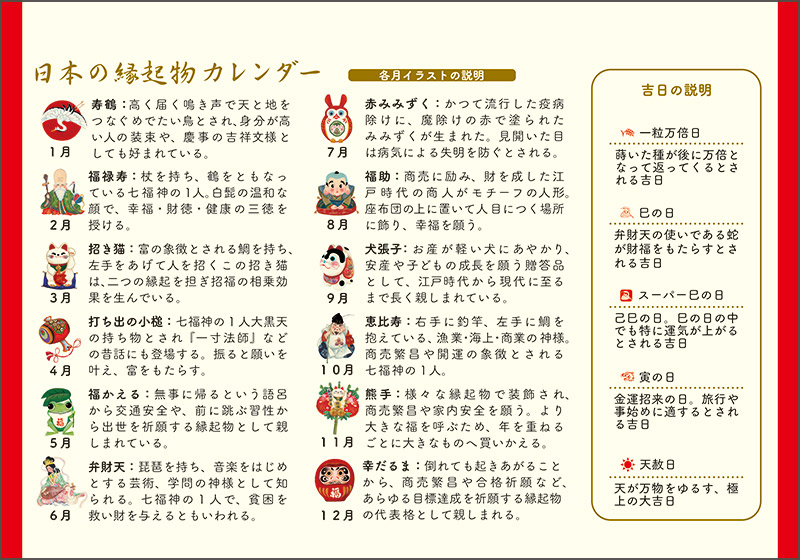 日本の縁起物カレンダー

各月イラストの説明

1月
寿鶴:高く届く鳴き声で天と地をつなぐめでたい鳥とされ、身分が高い人の装束や、慶事の吉祥文様としても好まれている。

2月
福禄寿:杖を持ち、鶴をともなっている七福神の1人。白髭の温和な顔で、幸福・財徳・健康の三徳を授ける。

3月
招き猫:富の象徴とされる鯛を持ち、左手をあげて人を招くこの招き猫は、二つの縁起を担ぎ招福の相乗効果を生んでいる。

4月
打ち出の小槌:七福神の1人大黒天の持ち物とされ『一寸法師』などの昔話にも登場する。振ると願いを叶え、富をもたらす。

5月
福かえる:無事に帰るという語呂から交通安全や、前に跳ぶ習性から出世を祈願する縁起物として親しまれている。

6月
弁財天:琵琶を持ち、音楽をはじめとする芸術、学問の神様として知られる。七福神の1人で、貧困を救い財を与えるともいわれる。

7月
赤みみずく:かつて流行した疫病除けに、魔除けの赤で塗られたみみずくが生まれた。見開いた目は病気による失明を防ぐとされる。

8月
福助:商売に励み、財を成した江戸時代の商人がモチーフの人形。座布団の上に置いて人目につく場所に飾り、幸福を願う。

9月
犬張子:お産が軽い犬にあやかり、安産や子どもの成長を願う贈答品として、江戸時代から現代に至るまで長く親しまれている。

10月
恵比寿:右手に釣竿、左手に鯛を抱えている、漁業・海上・商業の神様。商売繁昌や開運の象徴とされる七福神の1人。

11月
熊手:様々な縁起物で装飾され、商売繁昌や家内安全を願う。より大きな福を呼ぶため、年を重ねるごとに大きなものへ買いかえる。

12月
幸だるま:倒れても起きあがることから、商売繁昌や合格祈願など、あらゆる目標達成を祈願する縁起物の代表格として親しまれる。

吉日の説明

一粒万倍日
蒔いた種が後に万倍となって返ってくるとされる吉日

巳の日
弁財天の使いである蛇が財福をもたらすとされる吉日

スーパー巳の日
己巳の日。巳の日の中でも特に運気が上がるとされる吉日

寅の日
金運招来の日。旅行や事始めに適するとされる吉日

天赦日
天が万物をゆるす、極上の大吉日